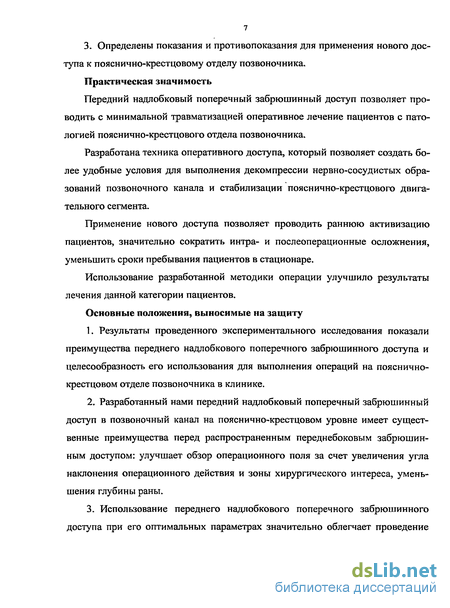 7

3. Определены показания и противопоказания для применения нового доступа к пояснично-крестцовому отделу позвоночника.

Практическая значимость

Передний надлобковый поперечный забрюшинный доступ позволяет проводить с минимальной травматизацией оперативное лечение пациентов с патологией пояснично-крестцового отдела позвоночника.

Разработана техника оперативного доступа, который позволяет создать более удобные условия для выполнения декомпрессии нервно-сосудистых образований позвоночного канала и стабилизации пояснично-крестцового двигательного сегмента.

Применение нового доступа позволяет проводить раннюю активизацию пациентов, значительно сократить интра- и послеоперационные осложнения, уменьшить сроки пребывания пациентов в стационаре.

Использование разработанной методики операции улучшило результаты лечения данной категории пациентов.

Основные положения, выносимые на защиту

1. Результаты проведенного экспериментального исследования показали преимущества переднего надлобкового поперечного забрюшинного доступа и целесообразность его использования для выполнения операций на пояснично-крестцовом отделе позвоночника в клинике.

2. Разработанный нами передний надлобковый поперечный забрюшинный доступ в позвоночный канал на пояснично-крестцовом уровне имеет существенные преимущества перед распространенным переднебоковым забрюшинным доступом: улучшает обзор операционного поля за счет увеличения угла наклонения операционного действия и зоны хирургического интереса, уменьшения глубины раны.

3. Использование переднего надлобкового поперечного забрюшинного доступа при его оптимальных параметрах значительно облегчает проведение

dsLib.net
библиотека диссертаций